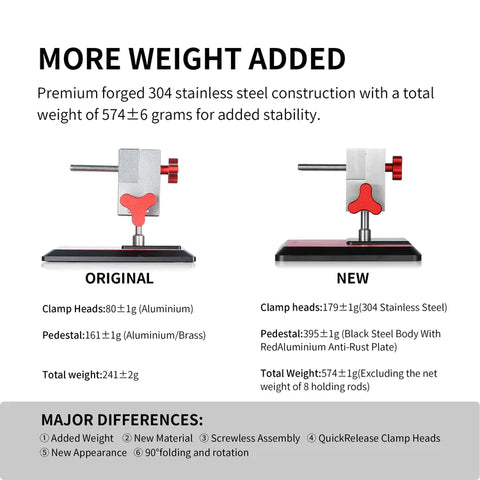 MORE WEIGHT ADDED

Premium forged 304 stainless steel construction with a total weight of 574±6 grams for added stability.

ORIGINAL

Clamp Heads:80±1g (Aluminium)

Pedestal:161±1g (Aluminium/Brass)

Total weight:241±2g

NEW

Clamp heads:179±1g(304 Stainless Steel)

Pedestal:395±1g (Black Steel Body With RedAluminium Anti-Rust Plate)

Total Weight:574±1g(Excluding the net weight of 8 holding rods)

MAJOR DIFFERENCES:

① Added Weight ② New Material ③ Screwless Assembly ④ QuickRelease Clamp Heads
⑤ New Appearance ⑥ 90°folding and rotation